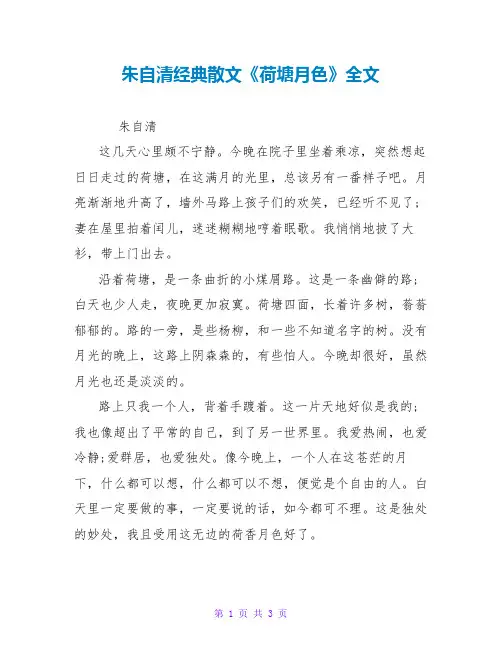 朱自清经典散文《荷塘月色》全文

朱自清

这几天心里颇不宁静。今晚在院子里坐着乘凉，突然想起日日走过的荷塘，在这满月的光里，总该另有一番样子吧。月亮渐渐地升高了，墙外马路上孩子们的欢笑，已经听不见了；妻在屋里拍着闰儿，迷迷糊糊地哼着眠歌。我悄悄地披了大衫，带上门出去。

沿着荷塘，是一条曲折的小煤屑路。这是一条幽僻的路；白天也少人走，夜晚更加寂寞。荷塘四面，长着许多树，蓊蓊郁郁的。路的一旁，是些杨柳，和一些不知道名字的树。没有月光的晚上，这路上阴森森的，有些怕人。今晚却很好，虽然月光也还是淡淡的。

路上只我一个人，背着手踱着。这一片天地好似是我的；我也像超出了平常的自己，到了另一世界里。我爱热闹，也爱冷静;爱群居，也爱独处。像今晚上，一个人在这苍茫的月下，什么都可以想，什么都可以不想，便觉是个自由的人。白天里一定要做的事，一定要说的话，如今都可不理。这是独处的妙处，我且受用这无边的荷香月色好了。

第 1 页 共 3 页